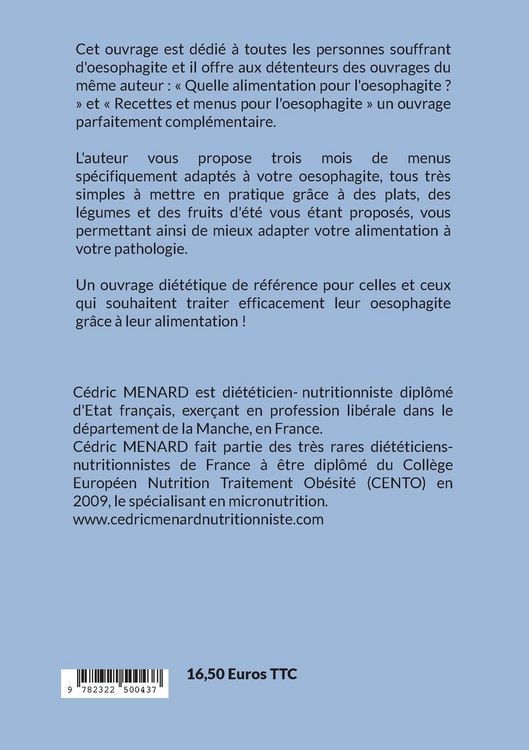 Cet ouvrage est dédié à toutes les personnes souffrant d'oesophagite et il offre aux détenteurs des ouvrages du même auteur : « Quelle alimentation pour l'oesophagite ? » et « Recettes et menus pour l'oesophagite » un ouvrage parfaitement complémentaire.

L'auteur vous propose trois mois de menus spécifiquement adaptés à votre oesophagite, tous très simples à mettre en pratique grâce à des plats, des légumes et des fruits d'été vous étant proposés, vous permettant ainsi de mieux adapter votre alimentation à votre pathologie.

Un ouvrage diététique de référence pour celles et ceux qui souhaitent traiter efficacement leur oesophagite grâce à leur alimentation !

Cédric MENARD est diététicien- nutritionniste diplômé d'Etat français, exerçant en profession libérale dans le département de la Manche, en France.
Cédric MENARD fait partie des très rares diététiciens-nutritionnistes de France à être diplômé du Collège Européen Nutrition Traitement Obésité (CENTO) en 2009, le spécialisant en micronutrition.
www.cedricmenardnutritionniste.com

9 782322 500437

16,50 Euros TTC